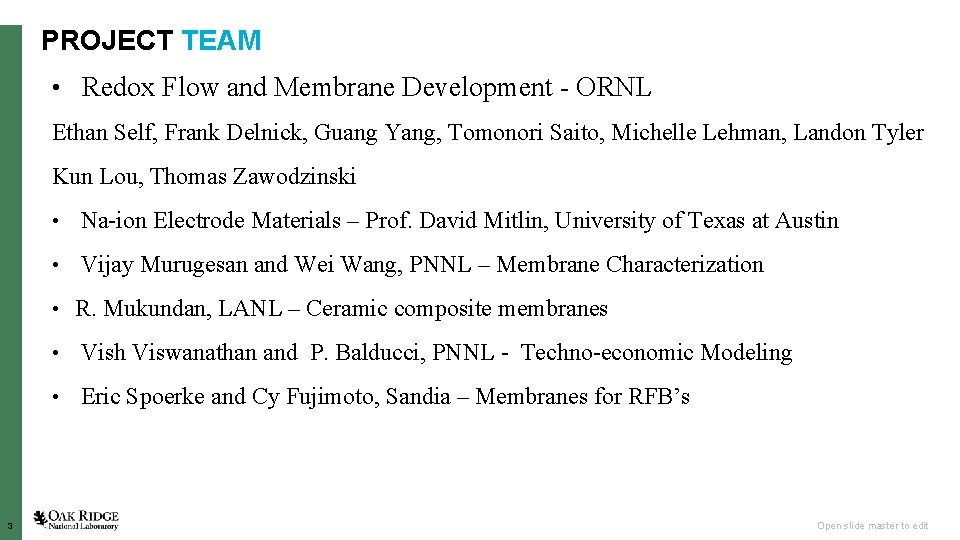 PROJECT TEAM

• Redox Flow and Membrane Development - ORNL

Ethan Self, Frank Delnick, Guang Yang, Tomonori Saito, Michelle Lehman, Landon Tyler

Kun Lou, Thomas Zawodzinski

• Na-ion Electrode Materials – Prof. David Mitlin, University of Texas at Austin

• Vijay Murugesan and Wei Wang, PNNL – Membrane Characterization

• R. Mukundan, LANL – Ceramic composite membranes

• Vish Viswanathan and P. Balducci, PNNL - Techno-economic Modeling

• Eric Spoerke and Cy Fujimoto, Sandia – Membranes for RFB's

3

OAK RIDGE National Laboratory

Open slide master to edit